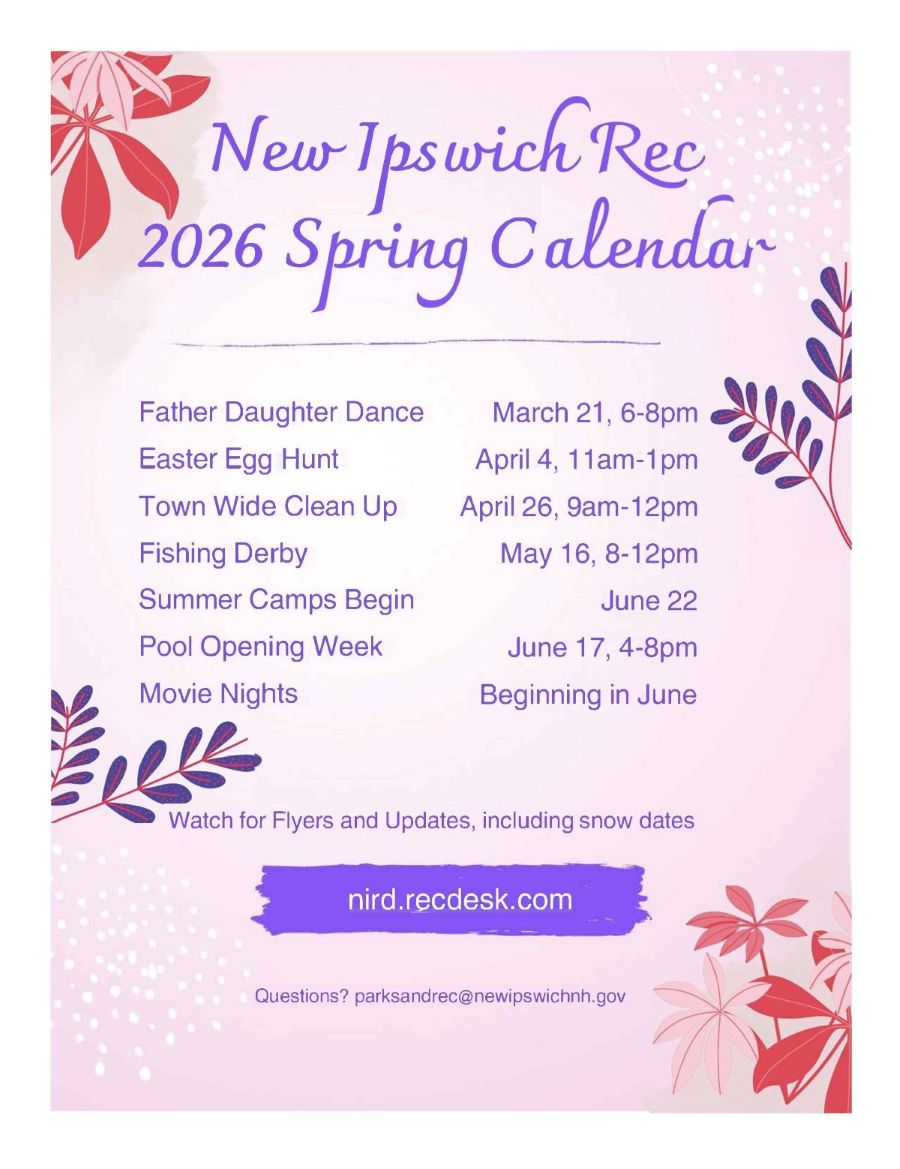 New Ipswich Rec
2026 Spring Calendar

| | |
|---|---|
| Father Daughter Dance | March 21, 6-8pm |
| Easter Egg Hunt | April 4, 11am-1pm |
| Town Wide Clean Up | April 26, 9am-12pm |
| Fishing Derby | May 16, 8-12pm |
| Summer Camps Begin | June 22 |
| Pool Opening Week | June 17, 4-8pm |
| Movie Nights | Beginning in June |

Watch for Flyers and Updates, including snow dates

nird.recdesk.com

Questions? parksandrec@newipswichnh.gov